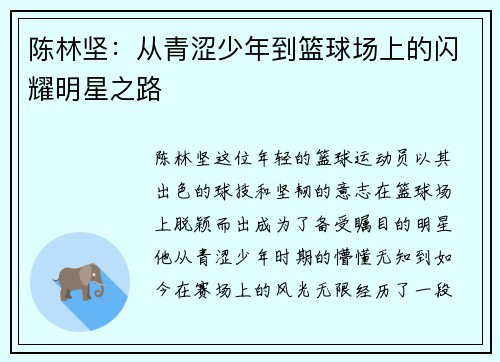 陈林坚：从青涩少年到篮球场上的闪耀明星之路

陈林坚这位年轻的篮球运动员以其出色的球技和坚韧的意志在篮球场上脱颖而出成为了备受瞩目的明星他从青涩少年时期的懵懂无知到如今在赛场上的风光无限经历了一段